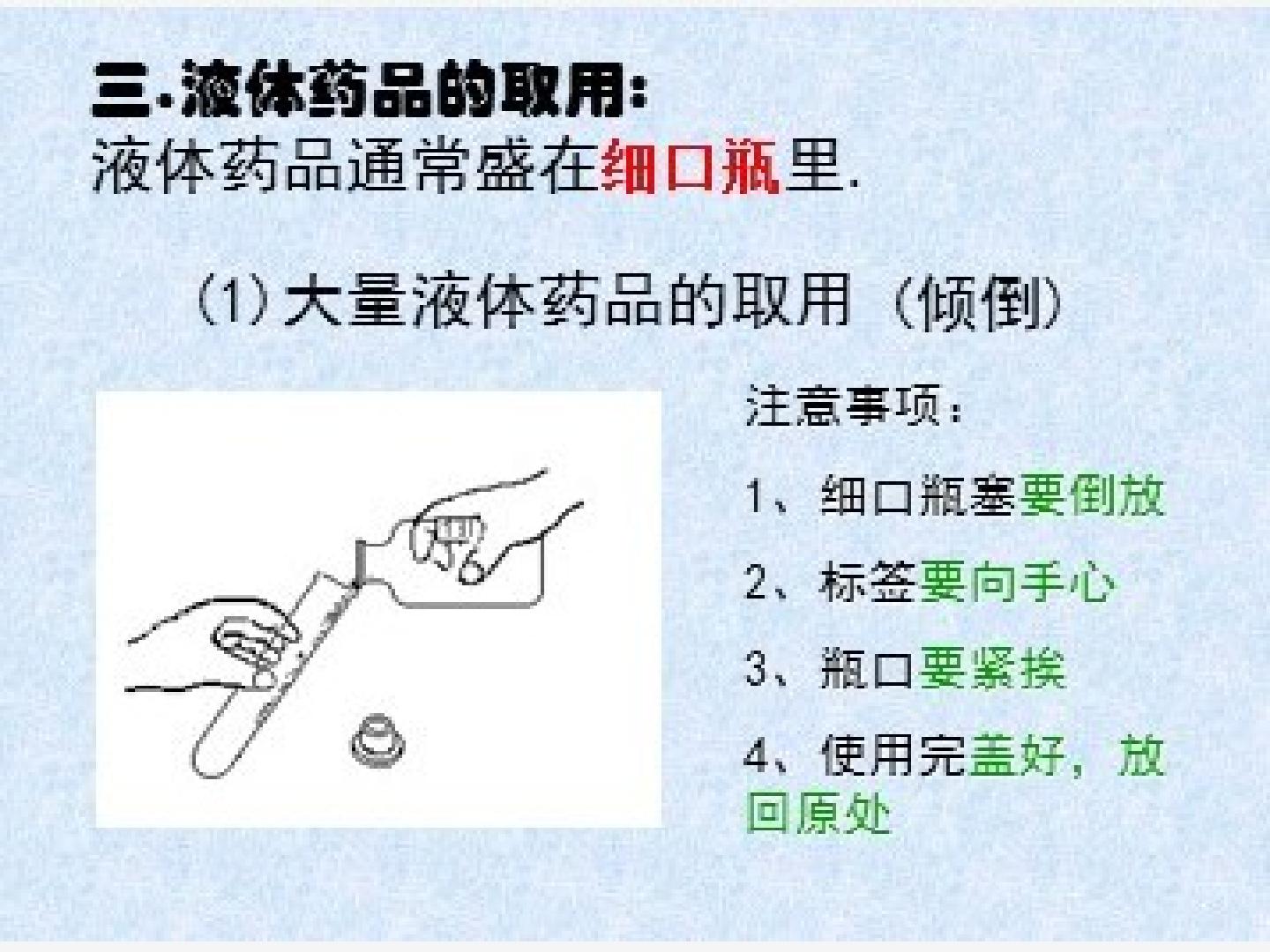 三.液体药品的取用:
液体药品通常盛在细口瓶里.

(1) 大量液体药品的取用（倾倒）

注意事项:

1、细口瓶塞要倒放

2、标签要向手心

3、瓶口要紧挨

4、使用完盖好，放回原处